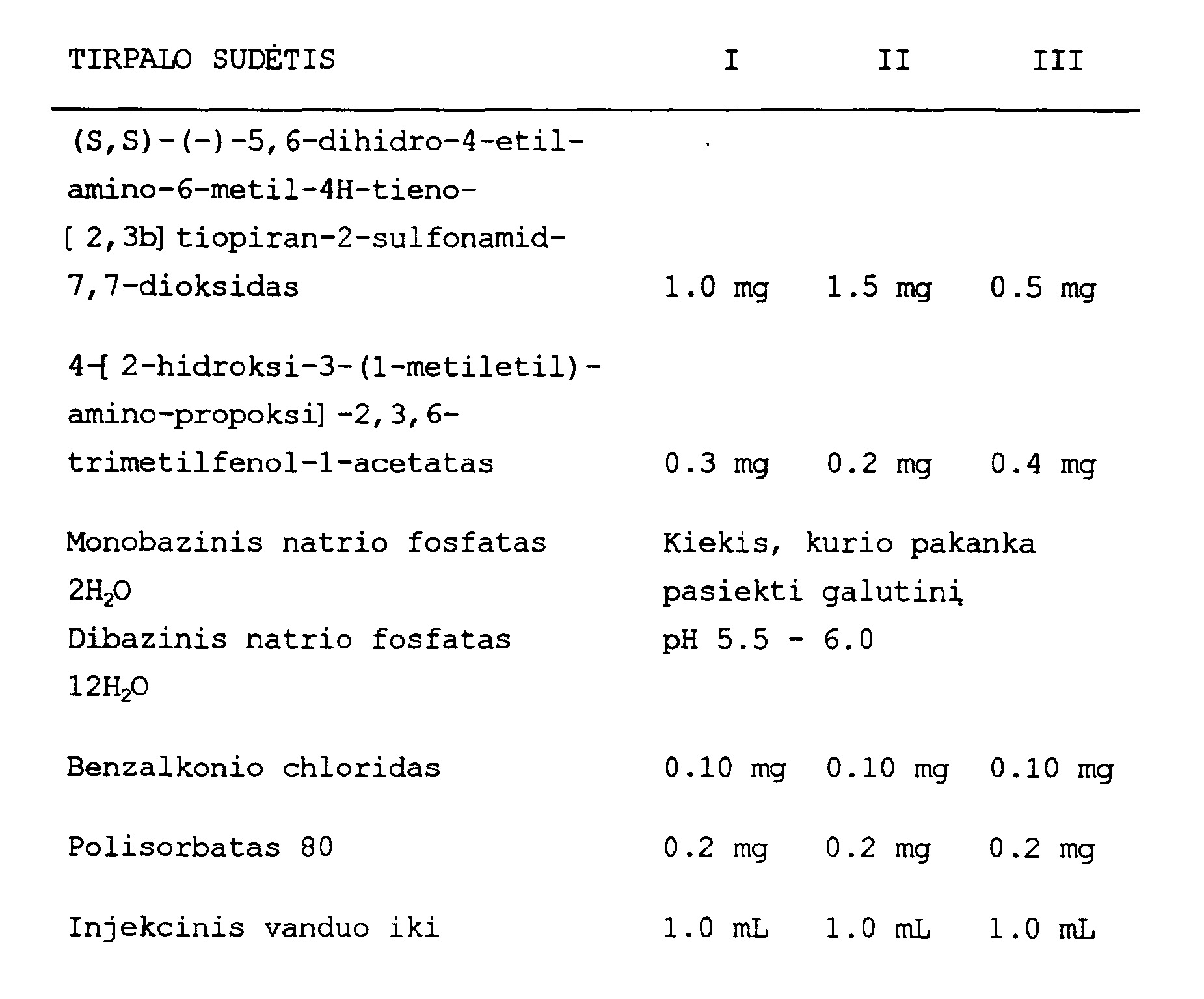 | TIRPALO SUDĖTIS | I | II | III |
|---|---|---|---|
| (S,S)-(-)-5,6-dihidro-4-etilamino-6-metil-4H-tieno-[2,3b]tiopiran-2-sulfonamid-7,7-dioksidas | 1.0 mg | 1.5 mg | 0.5 mg |
| 4-[2-hidroksi-3-(1-metiletil)-amino-propoksi]-2,3,6-trimetilfenol-1-acetatas | 0.3 mg | 0.2 mg | 0.4 mg |
| Monobazinis natrio fosfatas $2H_2O$ Dibazinis natrio fosfatas $12H_2O$ | Kiekis, kurio pakanka pasiekti galutinį pH 5.5 - 6.0 | | |
| Benzalkonio chloridas | 0.10 mg | 0.10 mg | 0.10 mg |
| Polisorbatas 80 | 0.2 mg | 0.2 mg | 0.2 mg |
| Injekcinis vanduo iki | 1.0 mL | 1.0 mL | 1.0 mL |